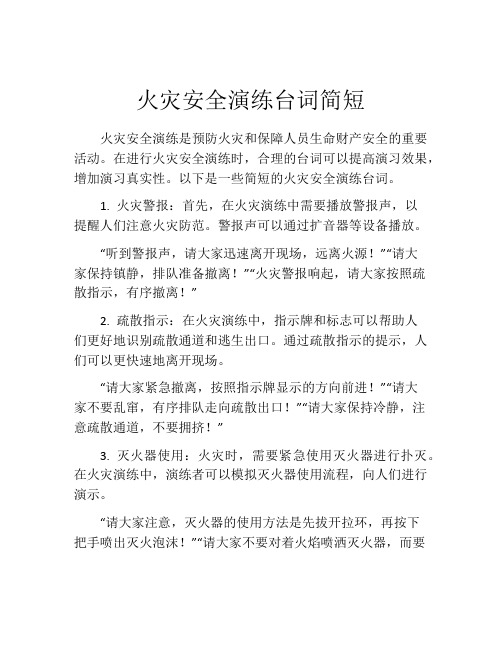 火灾安全演练台词简短

火灾安全演练是预防火灾和保障人员生命财产安全的重要活动。在进行火灾安全演练时，合理的台词可以提高演习效果，增加演习真实性。以下是一些简短的火灾安全演练台词。

1. 火灾警报：首先，在火灾演练中需要播放警报声，以提醒人们注意火灾防范。警报声可以通过扩音器等设备播放。

“听到警报声，请大家迅速离开现场，远离火源！”“请大家保持镇静，排队准备撤离！”“火灾警报响起，请大家按照疏散指示，有序撤离！”

2. 疏散指示：在火灾演练中，指示牌和标志可以帮助人们更好地识别疏散通道和逃生出口。通过疏散指示的提示，人们可以更快速地离开现场。

“请大家紧急撤离，按照指示牌显示的方向前进！”“请大家不要乱窜，有序排队走向疏散出口！”“请大家保持冷静，注意疏散通道，不要拥挤！”

3. 灭火器使用：火灾时，需要紧急使用灭火器进行扑灭。在火灾演练中，演练者可以模拟灭火器使用流程，向人们进行演示。

“请大家注意，灭火器的使用方法是先拔开拉环，再按下把手喷出灭火泡沫！”“请大家不要对着火焰喷洒灭火器，而要